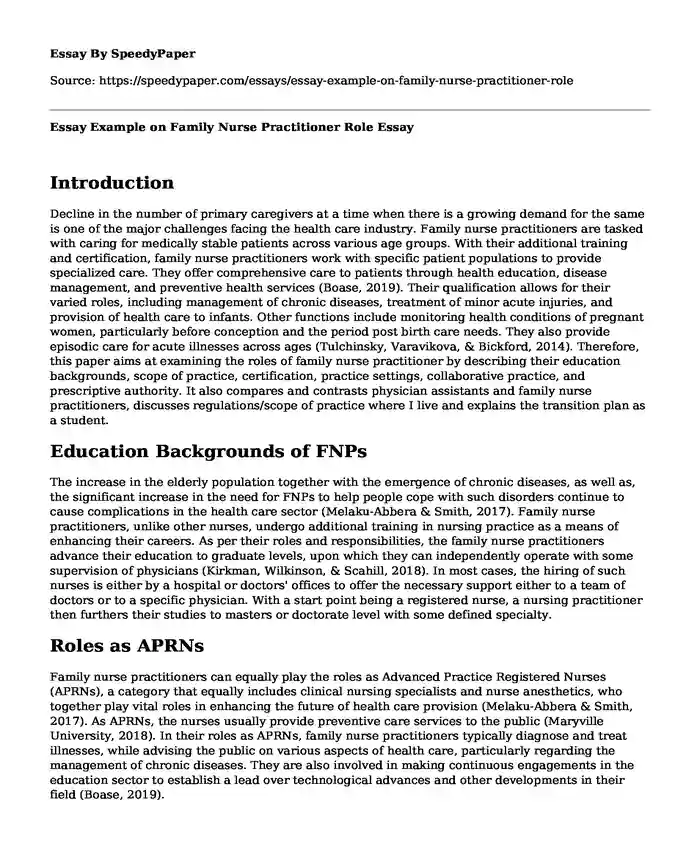 Essay By SpeedyPaper

Source: https://speedypaper.com/essays/essay-example-on-family-nurse-practitioner-role

Essay Example on Family Nurse Practitioner Role Essay

Introduction

Decline in the number of primary caregivers at a time when there is a growing demand for the same is one of the major challenges facing the health care industry. Family nurse practitioners are tasked with caring for medically stable patients across various age groups. With their additional training and certification, family nurse practitioners work with specific patient populations to provide specialized care. They offer comprehensive care to patients through health education, disease management, and preventive health services (Boase, 2019). Their qualification allows for their varied roles, including management of chronic diseases, treatment of minor acute injuries, and provision of health care to infants. Other functions include monitoring health conditions of pregnant women, particularly before conception and the period post birth care needs. They also provide episodic care for acute illnesses across ages (Tulchinsky, Varavikova, & Bickford, 2014). Therefore, this paper aims at examining the roles of family nurse practitioner by describing their education backgrounds, scope of practice, certification, practice settings, collaborative practice, and prescriptive authority. It also compares and contrasts physician assistants and family nurse practitioners, discusses regulations/scope of practice where I live and explains the transition plan as a student.

Education Backgrounds of FNPs

The increase in the elderly population together with the emergence of chronic diseases, as well as, the significant increase in the need for FNPs to help people cope with such disorders continue to cause complications in the health care sector (Melaku-Abbera & Smith, 2017). Family nurse practitioners, unlike other nurses, undergo additional training in nursing practice as a means of enhancing their careers. As per their roles and responsibilities, the family nurse practitioners advance their education to graduate levels, upon which they can independently operate with some supervision of physicians (Kirkman, Wilkinson, & Scahill, 2018). In most cases, the hiring of such nurses is either by a hospital or doctors' offices to offer the necessary support either to a team of doctors or to a specific physician. With a start point being a registered nurse, a nursing practitioner then furthers their studies to masters or doctorate level with some defined specialty.

Roles as APRNs

Family nurse practitioners can equally play the roles as Advanced Practice Registered Nurses (APRNs), a category that equally includes clinical nursing specialists and nurse anesthetics, who together play vital roles in enhancing the future of health care provision (Melaku-Abbera & Smith, 2017). As APRNs, the nurses usually provide preventive care services to the public (Maryville University, 2018). In their roles as APRNs, family nurse practitioners typically diagnose and treat illnesses, while advising the public on various aspects of health care, particularly regarding the management of chronic diseases. They are also involved in making continuous engagements in the education sector to establish a lead over technological advances and other developments in their field (Boase, 2019).